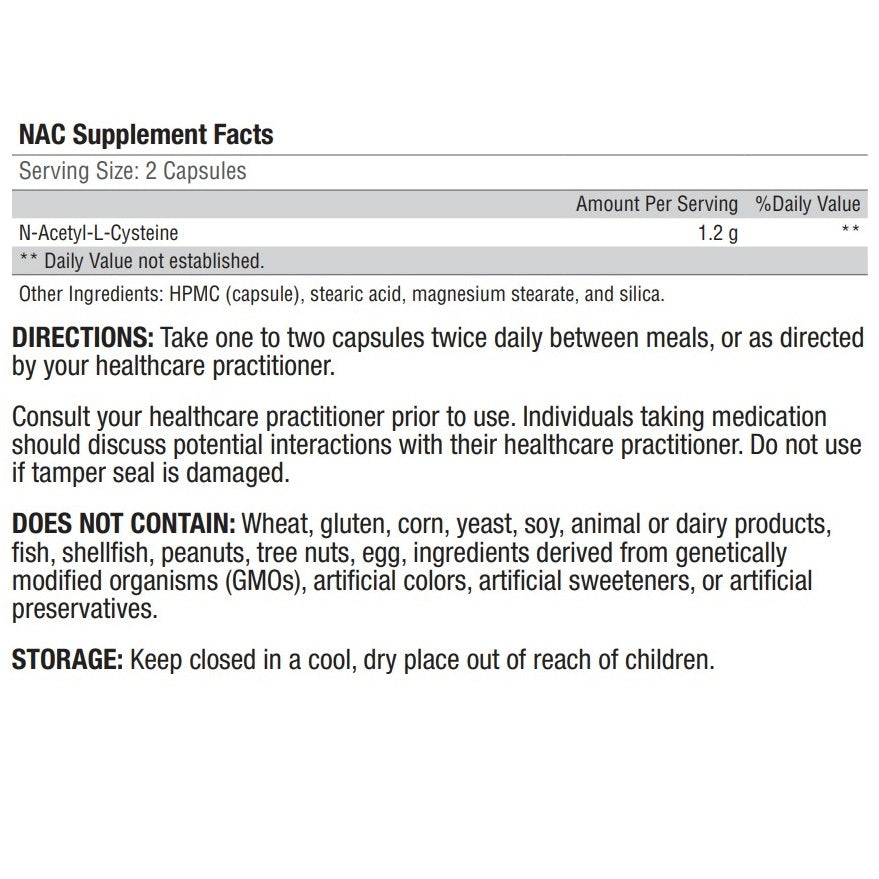 NAC Supplement Facts

Serving Size: 2 Capsules

| | Amount Per Serving | %Daily Value |
|---|---|---|
| N-Acetyl-L-Cysteine | 1.2 g | ** |

** Daily Value not established.

Other Ingredients: HPMC (capsule), stearic acid, magnesium stearate, and silica.

DIRECTIONS: Take one to two capsules twice daily between meals, or as directed by your healthcare practitioner.

Consult your healthcare practitioner prior to use. Individuals taking medication should discuss potential interactions with their healthcare practitioner. Do not use if tamper seal is damaged.

DOES NOT CONTAIN: Wheat, gluten, corn, yeast, soy, animal or dairy products, fish, shellfish, peanuts, tree nuts, egg, ingredients derived from genetically modified organisms (GMOs), artificial colors, artificial sweeteners, or artificial preservatives.

STORAGE: Keep closed in a cool, dry place out of reach of children.